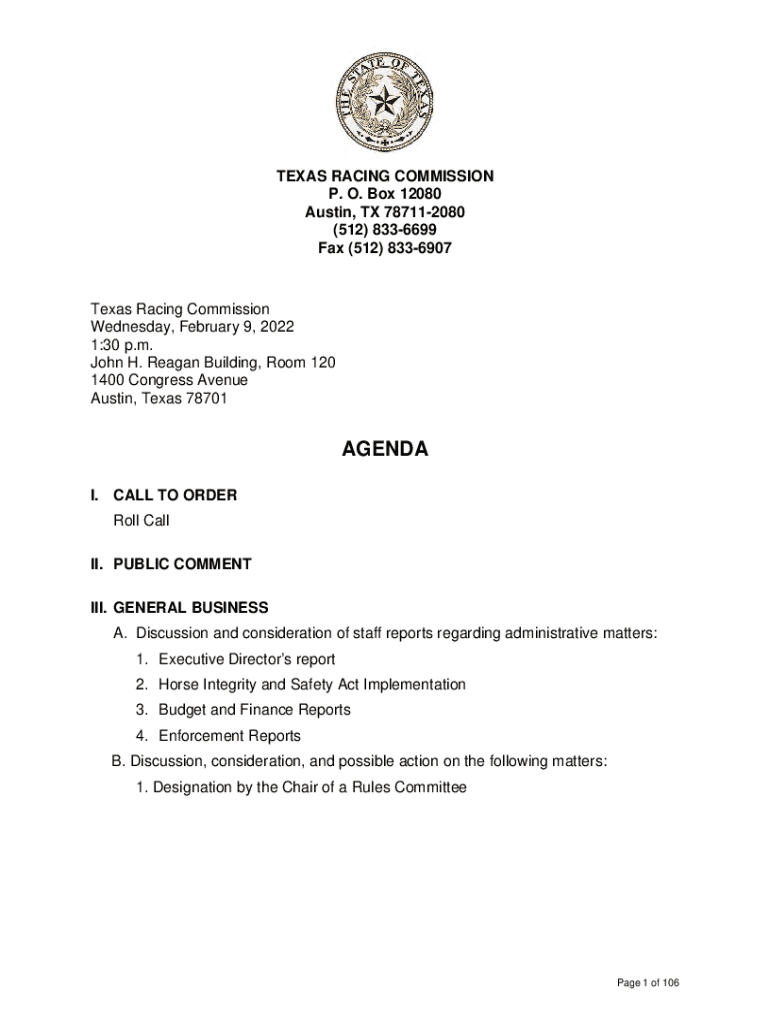 THE STATE OF TEXAS

TEXAS RACING COMMISSION
P. O. Box 12080
Austin, TX 78711-2080
(512) 833-6699
Fax (512) 833-6907

Texas Racing Commission
Wednesday, February 9, 2022
1:30 p.m.
John H. Reagan Building, Room 120
1400 Congress Avenue
Austin, Texas 78701

AGENDA

I. CALL TO ORDER
Roll Call

II. PUBLIC COMMENT

III. GENERAL BUSINESS
A. Discussion and consideration of staff reports regarding administrative matters:
1. Executive Director's report
2. Horse Integrity and Safety Act Implementation
3. Budget and Finance Reports
4. Enforcement Reports
B. Discussion, consideration, and possible action on the following matters:
1. Designation by the Chair of a Rules Committee

Page 1 of 106